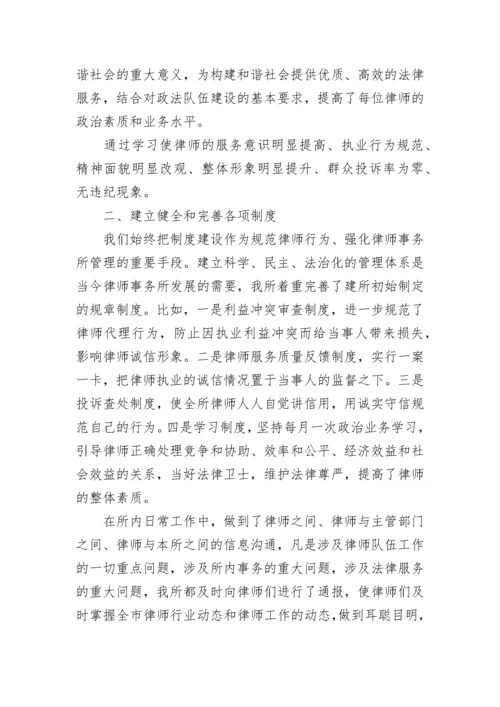 谐社会的重大意义，为构建和谐社会提供优质、高效的法律服务，结合对政法队伍建设的基本要求，提高了每位律师的政治素质和业务水平。

通过学习使律师的服务意识明显提高、执业行为规范、精神面貌明显改观、整体形象明显提升、群众投诉率为零、无违纪现象。

二、建立健全和完善各项制度

我们始终把制度建设作为规范律师行为、强化律师事务所管理的重要手段。建立科学、民主、法治化的管理体系是当今律师事务所发展的需要，我所着重完善了建所初始制定的规章制度。比如，一是利益冲突审查制度，进一步规范了律师代理行为，防止因执业利益冲突而给当事人带来损失，影响律师诚信形象。二是律师服务质量反馈制度，实行一案一卡，把律师执业的诚信情况置于当事人的监督之下。三是投诉查处制度，使全所律师人人自觉讲信用，用诚实守信规范自己的行为。四是学习制度，坚持每月一次政治业务学习，引导律师正确处理竞争和协助、效率和公平、经济效益和社会效益的关系，当好法律卫士，维护法律尊严，提高了律师的整体素质。

在所内日常工作中，做到了律师之间、律师与主管部门之间、律师与本所之间的信息沟通，凡是涉及律师队伍工作的一切重点问题，涉及所内事务的重大问题，涉及法律服务的重大问题，我所都及时向律师们进行了通报，使律师们及时掌握全市律师行业动态和律师工作的动态，做到耳聪目明，